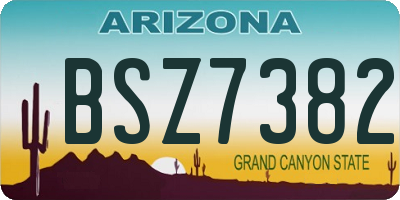 ARIZONA

BSZ7382

GRAND CANYON STATE